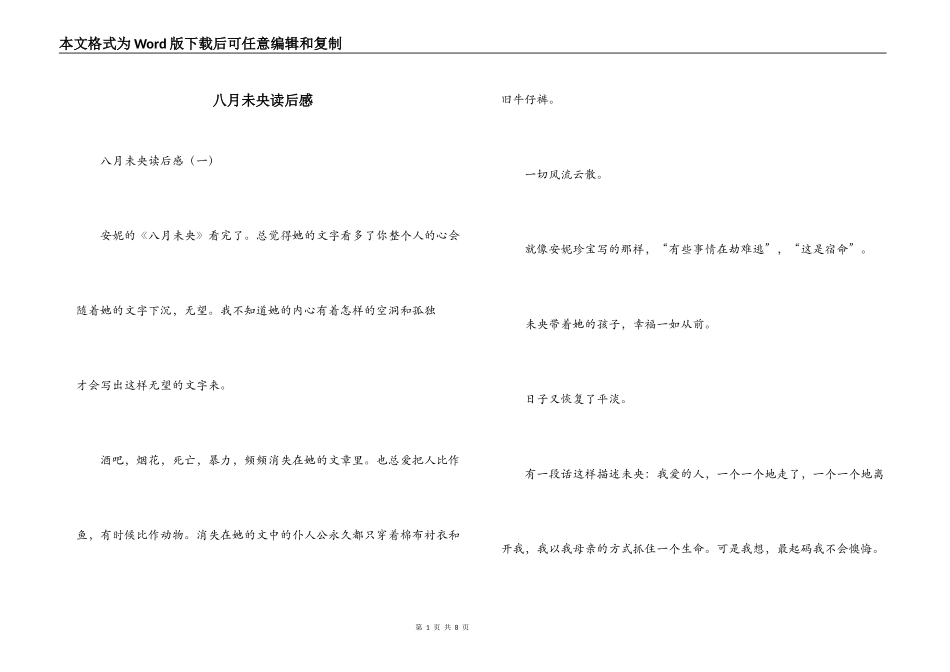 本文格式为Word版下载后可任意编辑和复制

八月未央读后感

八月未央读后感（一）

安妮的《八月未央》看完了。总觉得她的文字看多了你整个人的心会随着她的文字下沉，无望。我不知道她的内心有着怎样的空洞和孤独才会写出这样无望的文字来。

酒吧，烟花，死亡，暴力，频频消失在她的文章里。也总爱把人比作鱼，有时候比作动物。消失在她的文中的仆人公永久都只穿着棉布衬衣和旧牛仔裤。

一切风流云散。

就像安妮珍宝写的那样，“有些事情在劫难逃”，“这是宿命”。

未央带着她的孩子，幸福一如从前。

日子又恢复了平淡。

有一段话这样描述未央：我爱的人，一个一个地走了，一个一个地离开我，我以我母亲的方式抓住一个生命。可是我想，最起码我不会懊悔。

第 1 页 共 8 页